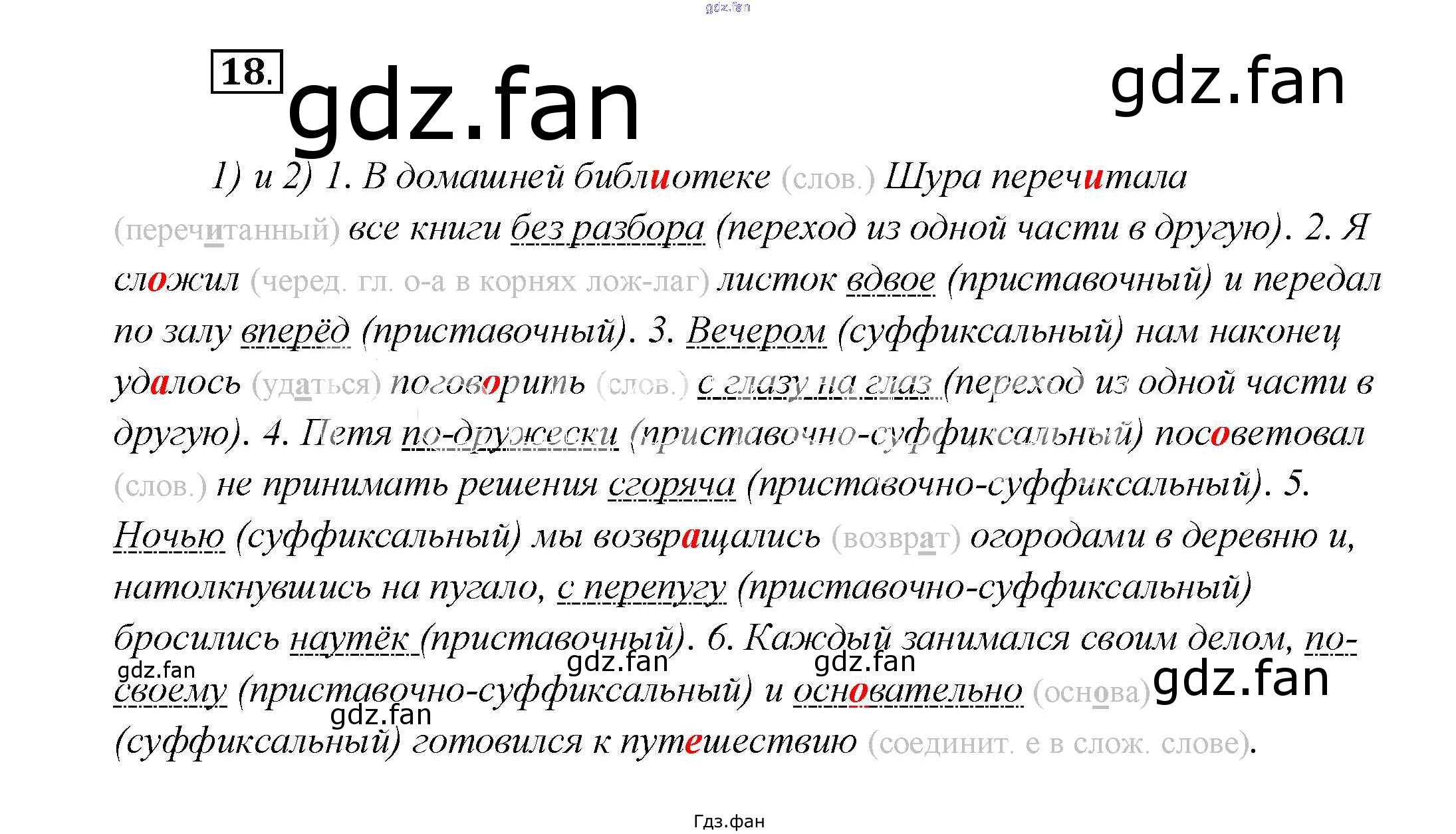 18.

1) и 2) 1. В домашней библиотеке (слов.) Шура перечитала (перечитанный) все книги без разбора (переход из одной части в другую). 2. Я сложил (черед. гл. о-а в корнях лож-лаг) листок вдвое (приставочный) и передал по залу вперёд (приставочный). 3. Вечером (суффиксальный) нам наконец удалось (удаться) поговорить (слов.) с глазу на глаз (переход из одной части в другую). 4. Петя по-дружески (приставочно-суффиксальный) посоветовал (слов.) не принимать решения сгоряча (приставочно-суффиксальный). 5. Ночью (суффиксальный) мы возвращались (возврат) огородами в деревню и, натолкнувшись на пугало, с перепугу (приставочно-суффиксальный) бросились наутёк (приставочный). 6. Каждый занимался своим делом, по-своему (приставочно-суффиксальный) и основательно (основа) (суффиксальный) готовился к путешествию (соединит. е в слож. слове).

Гдз.фан

gdz.fan